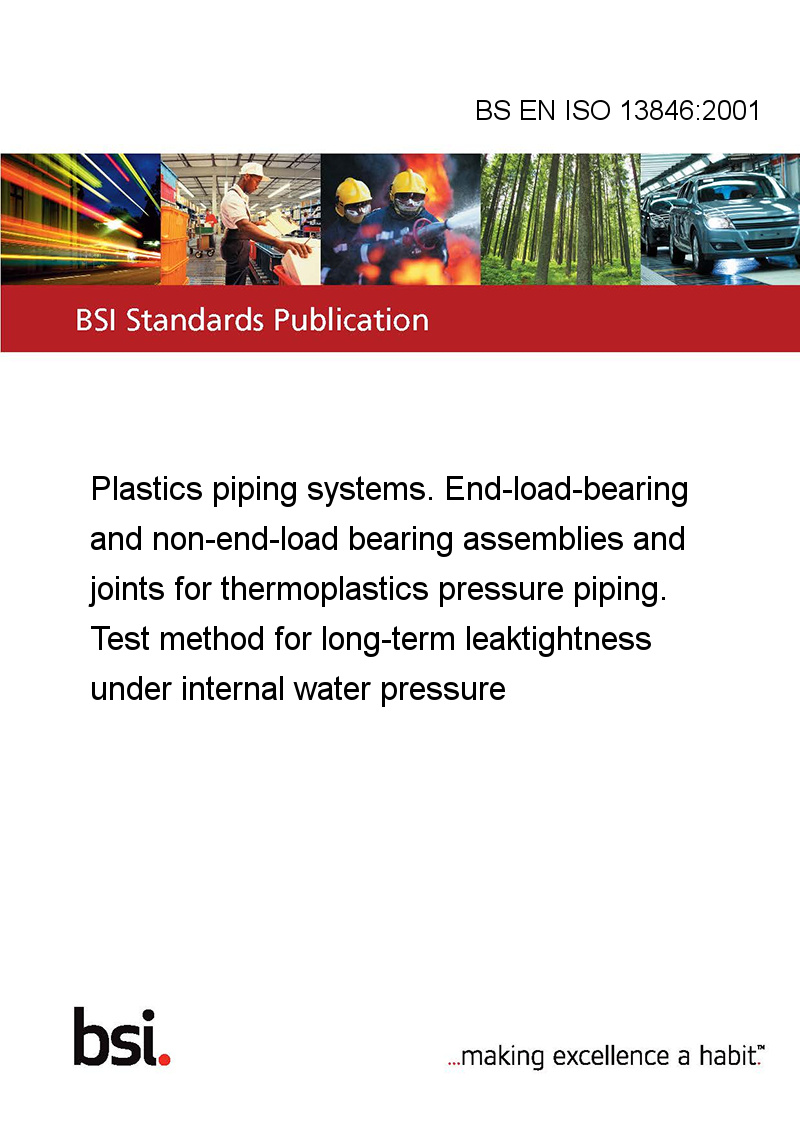 BS EN ISO 13846:2001

BSI Standards Publication

Plastics piping systems. End-load-bearing and non-end-load bearing assemblies and joints for thermoplastics pressure piping. Test method for long-term leaktightness under internal water pressure

bsi.

...making excellence a habit.™